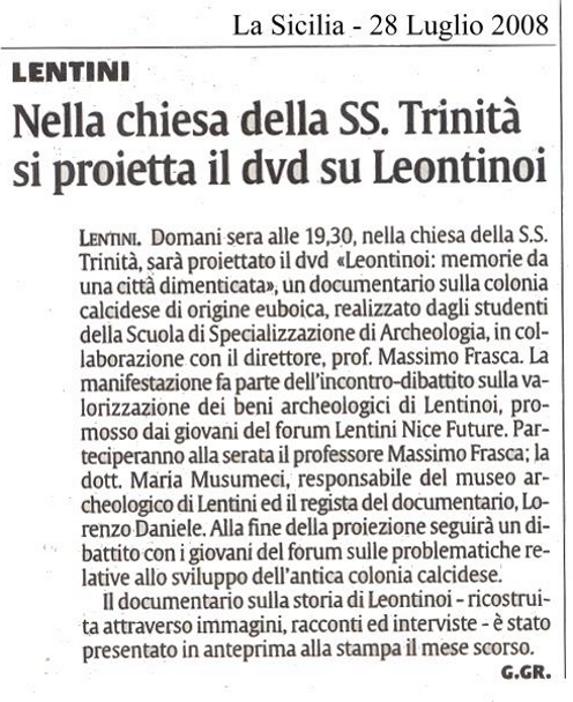 La Sicilia - 28 Luglio 2008

LENTINI

Nella chiesa della SS. Trinità si proietta il dvd su Leontinoi

LENTINI. Domani sera alle 19,30, nella chiesa della S.S. Trinità, sarà proiettato il dvd «Leontinoi: memorie da una città dimenticata», un documentario sulla colonia calcidese di origine euboica, realizzato dagli studenti della Scuola di Specializzazione di Archeologia, in collaborazione con il direttore, prof. Massimo Frasca. La manifestazione fa parte dell'incontro-dibattito sulla valorizzazione dei beni archeologici di Lentinoi, promosso dai giovani del forum Lentini Nice Future. Parteciperanno alla serata il professore Massimo Frasca; la dott. Maria Musumeci, responsabile del museo archeologico di Lentini ed il regista del documentario, Lorenzo Daniele. Alla fine della proiezione seguirà un dibattito con i giovani del forum sulle problematiche relative allo sviluppo dell'antica colonia calcidese.

Il documentario sulla storia di Leontinoi - ricostruita attraverso immagini, racconti ed interviste - è stato presentato in anteprima alla stampa il mese scorso.

G.GR.